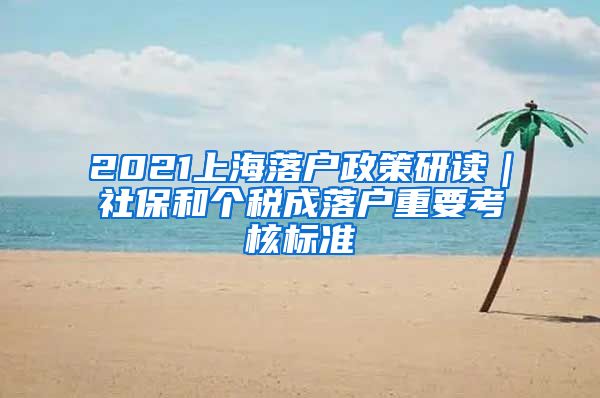 2021上海落户政策研读｜社保和个税成落户重要考核标准